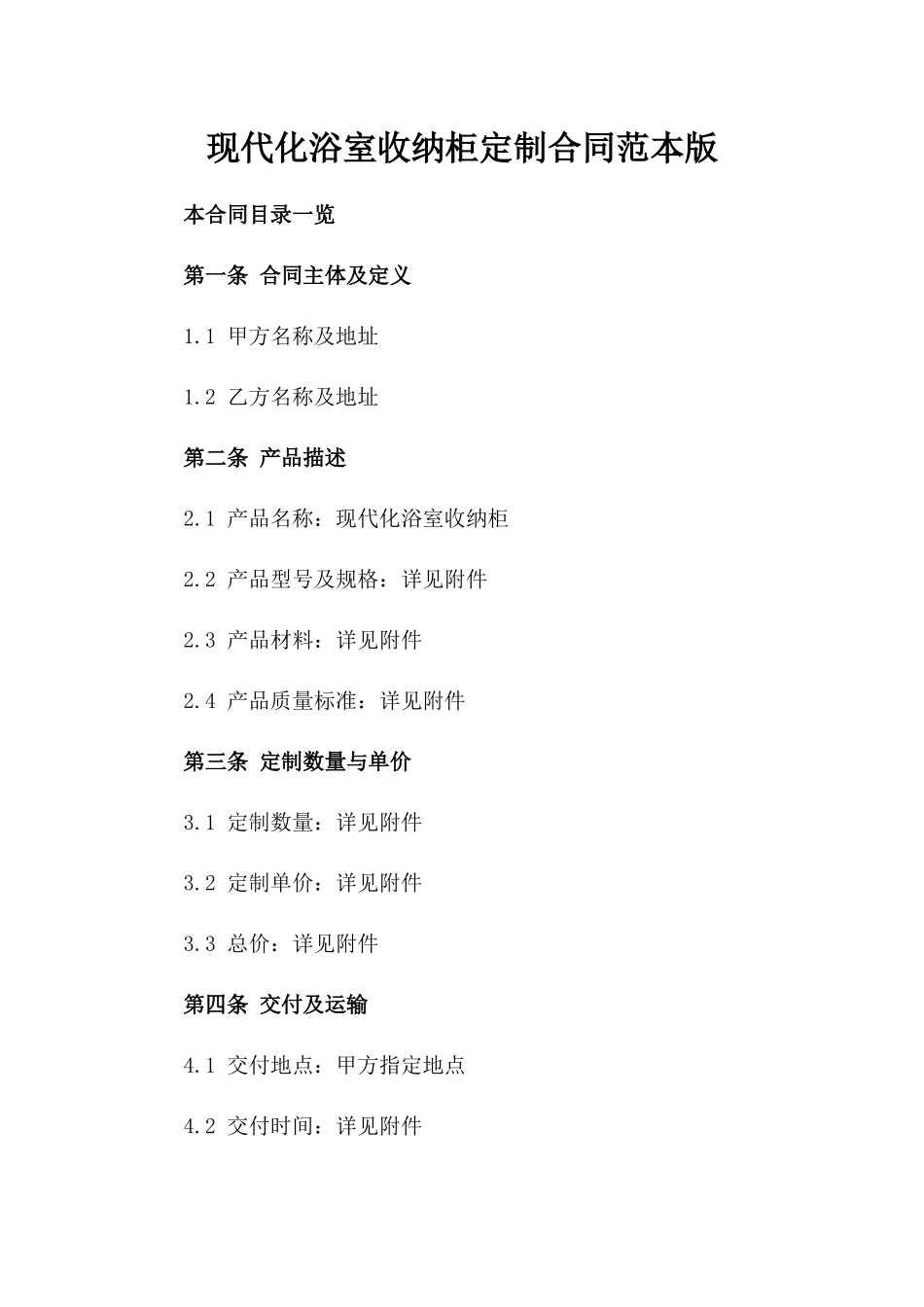 现代化浴室收纳柜定制合同范本版

本合同目录一览

第一条 合同主体及定义

1.1 甲方名称及地址

1.2 乙方名称及地址

第二条 产品描述

2.1 产品名称：现代化浴室收纳柜

2.2 产品型号及规格：详见附件

2.3 产品材料：详见附件

2.4 产品质量标准：详见附件

第三条 定制数量与单价

3.1 定制数量：详见附件

3.2 定制单价：详见附件

3.3 总价：详见附件

第四条 交付及运输

4.1 交付地点：甲方指定地点

4.2 交付时间：详见附件